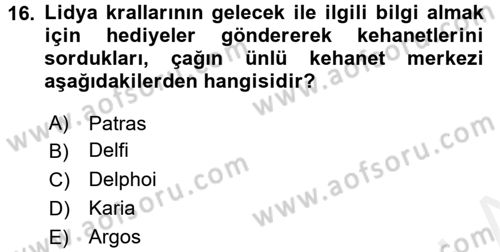 16. Lidya krallarının gelecek ile ilgili bilgi almak için hediyeler göndererek kehanetlerini sordukları, çağın ünlü kehanet merkezi aşağıdakilerden hangisidir?

A) Patras
B) Delfi
C) Delphoi
D) Karia
E) Argos

www.aofsoru.com
www.aofsoru.com
www.aofsoru.com
www.aofsoru.com
www.aofsoru.com